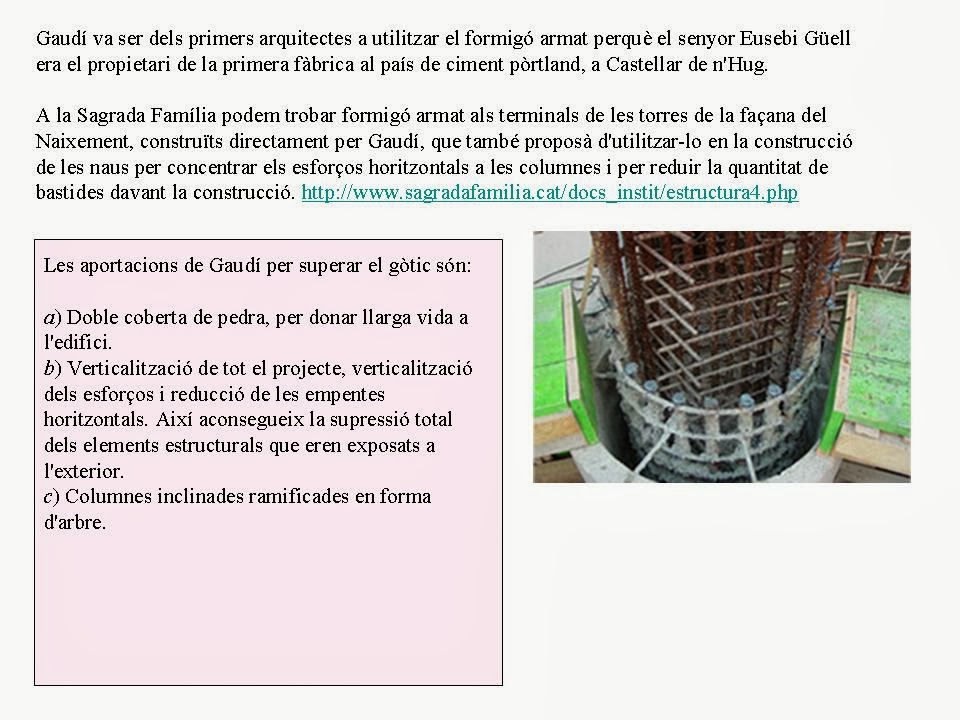 Gaudí va ser dels primers arquitectes a utilitzar el formigó armat perquè el senyor Eusebi Güell era el propietari de la primera fàbrica al país de ciment pòrtland, a Castellar de n'Hug.

A la Sagrada Família podem trobar formigó armat als terminals de les torres de la façana del Naixement, construïts directament per Gaudí, que també proposà d'utilitzar-lo en la construcció de les naus per concentrar els esforços horitzontals a les columnes i per reduir la quantitat de bastides davant la construcció. http://www.sagradafamilia.cat/docs_instit/estructura4.php

Les aportacions de Gaudí per superar el gòtic són:

a) Doble coberta de pedra, per donar llarga vida a l'edifici.
b) Verticalització de tot el projecte, verticalització dels esforços i reducció de les empentes horitzontals. Així aconsegueix la supressió total dels elements estructurals que eren exposats a l'exterior.
c) Columnes inclinades ramificades en forma d'arbre.